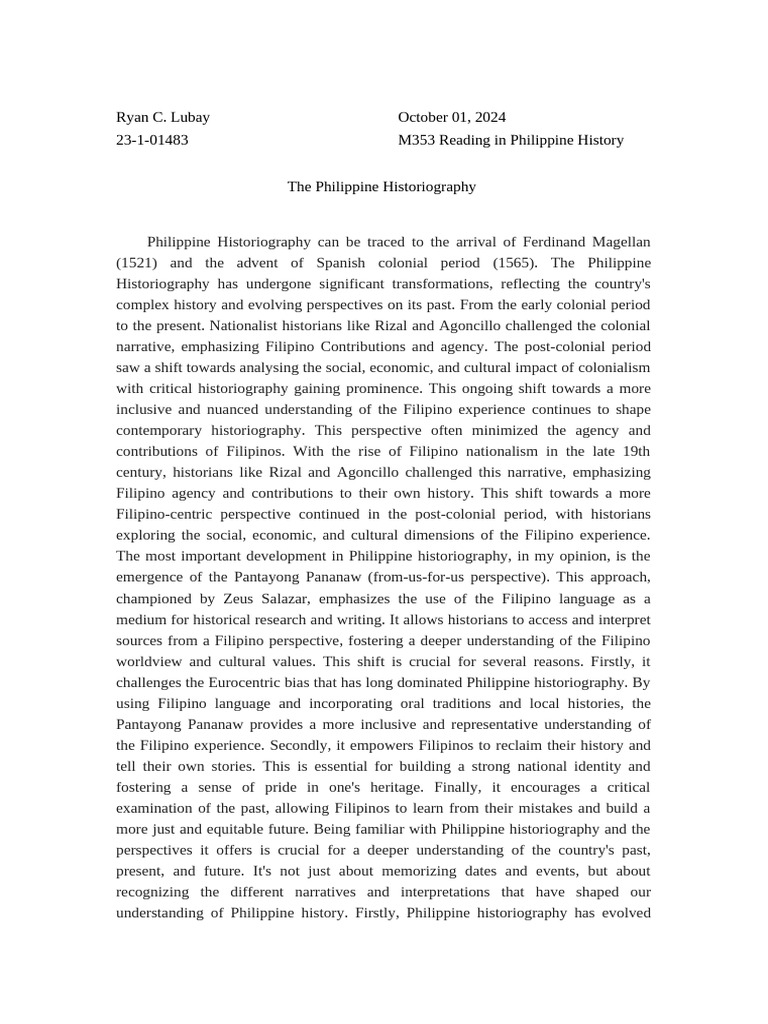 Ryan C. Lubay
23-1-01483

October 01, 2024
M353 Reading in Philippine History

The Philippine Historiography

Philippine Historiography can be traced to the arrival of Ferdinand Magellan (1521) and the advent of Spanish colonial period (1565). The Philippine Historiography has undergone significant transformations, reflecting the country's complex history and evolving perspectives on its past. From the early colonial period to the present. Nationalist historians like Rizal and Agoncillo challenged the colonial narrative, emphasizing Filipino Contributions and agency. The post-colonial period saw a shift towards analysing the social, economic, and cultural impact of colonialism with critical historiography gaining prominence. This ongoing shift towards a more inclusive and nuanced understanding of the Filipino experience continues to shape contemporary historiography. This perspective often minimized the agency and contributions of Filipinos. With the rise of Filipino nationalism in the late 19th century, historians like Rizal and Agoncillo challenged this narrative, emphasizing Filipino agency and contributions to their own history. This shift towards a more Filipino-centric perspective continued in the post-colonial period, with historians exploring the social, economic, and cultural dimensions of the Filipino experience. The most important development in Philippine historiography, in my opinion, is the emergence of the Pantayong Pananaw (from-us-for-us perspective). This approach, championed by Zeus Salazar, emphasizes the use of the Filipino language as a medium for historical research and writing. It allows historians to access and interpret sources from a Filipino perspective, fostering a deeper understanding of the Filipino worldview and cultural values. This shift is crucial for several reasons. Firstly, it challenges the Eurocentric bias that has long dominated Philippine historiography. By using Filipino language and incorporating oral traditions and local histories, the Pantayong Pananaw provides a more inclusive and representative understanding of the Filipino experience. Secondly, it empowers Filipinos to reclaim their history and tell their own stories. This is essential for building a strong national identity and fostering a sense of pride in one's heritage. Finally, it encourages a critical examination of the past, allowing Filipinos to learn from their mistakes and build a more just and equitable future. Being familiar with Philippine historiography and the perspectives it offers is crucial for a deeper understanding of the country's past, present, and future. It's not just about memorizing dates and events, but about recognizing the different narratives and interpretations that have shaped our understanding of Philippine history. Firstly, Philippine historiography has evolved